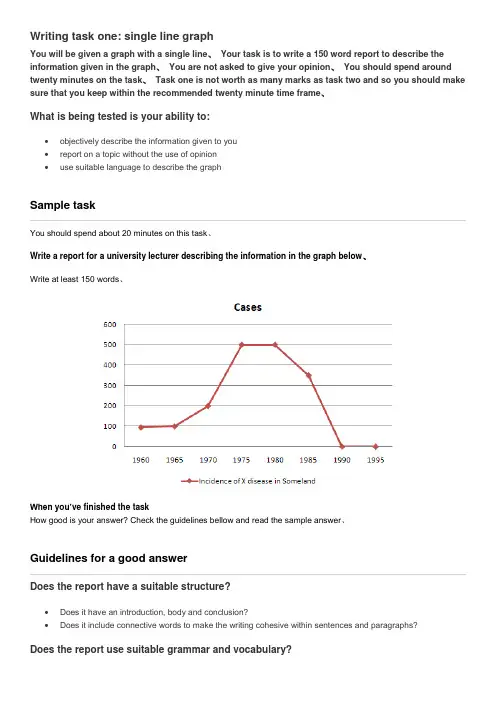 Writing task one: single line graph

You will be given a graph with a single line、 Your task is to write a 150 word report to describe the information given in the graph、 You are not asked to give your opinion、 You should spend around twenty minutes on the task、 Task one is not worth as many marks as task two and so you should make sure that you keep within the recommended twenty minute time frame、

What is being tested is your ability to:

- objectively describe the information given to you
- report on a topic without the use of opinion
- use suitable language to describe the graph

Sample task

You should spend about 20 minutes on this task、

Write a report for a university lecturer describing the information in the graph below、

Write at least 150 words、

Cases

600
500
400
300
200
100
0

1960 1965 1970 1975 1980 1985 1990 1995

Incidence of X disease in Someland

When you've finished the task
How good is your answer? Check the guidelines bellow and read the sample answer、

Guidelines for a good answer

Does the report have a suitable structure?

- Does it have an introduction, body and conclusion?
- Does it include connective words to make the writing cohesive within sentences and paragraphs?

Does the report use suitable grammar and vocabulary?